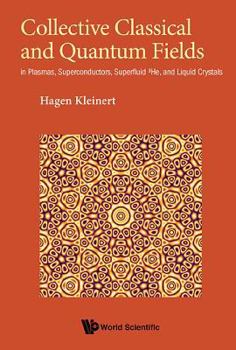 Collective Classical and Quantum Fields

in Plasmas, Superconductors, Superfluid $^3$He, and Liquid Crystals

Hagen Kleinert

World Scientific